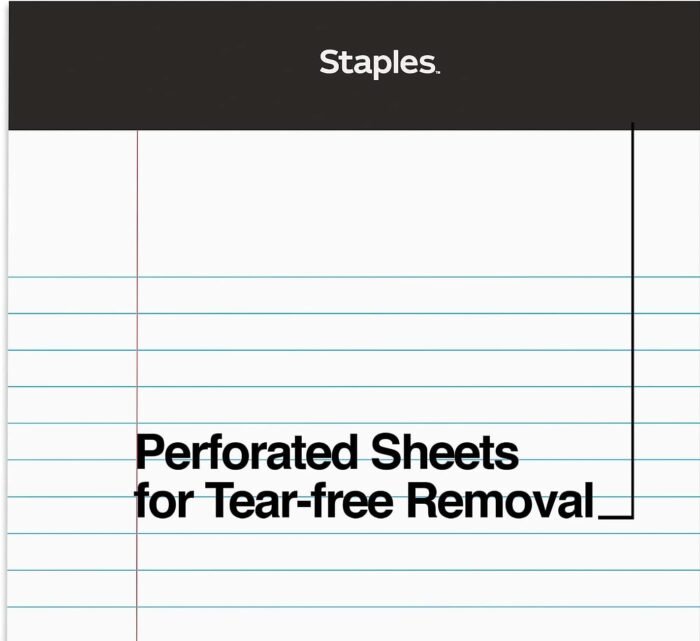 Staples.

Perforated Sheets
for Tear-free Removal